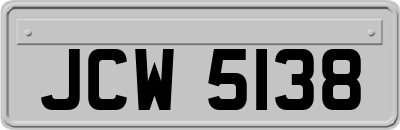 JCW 5138